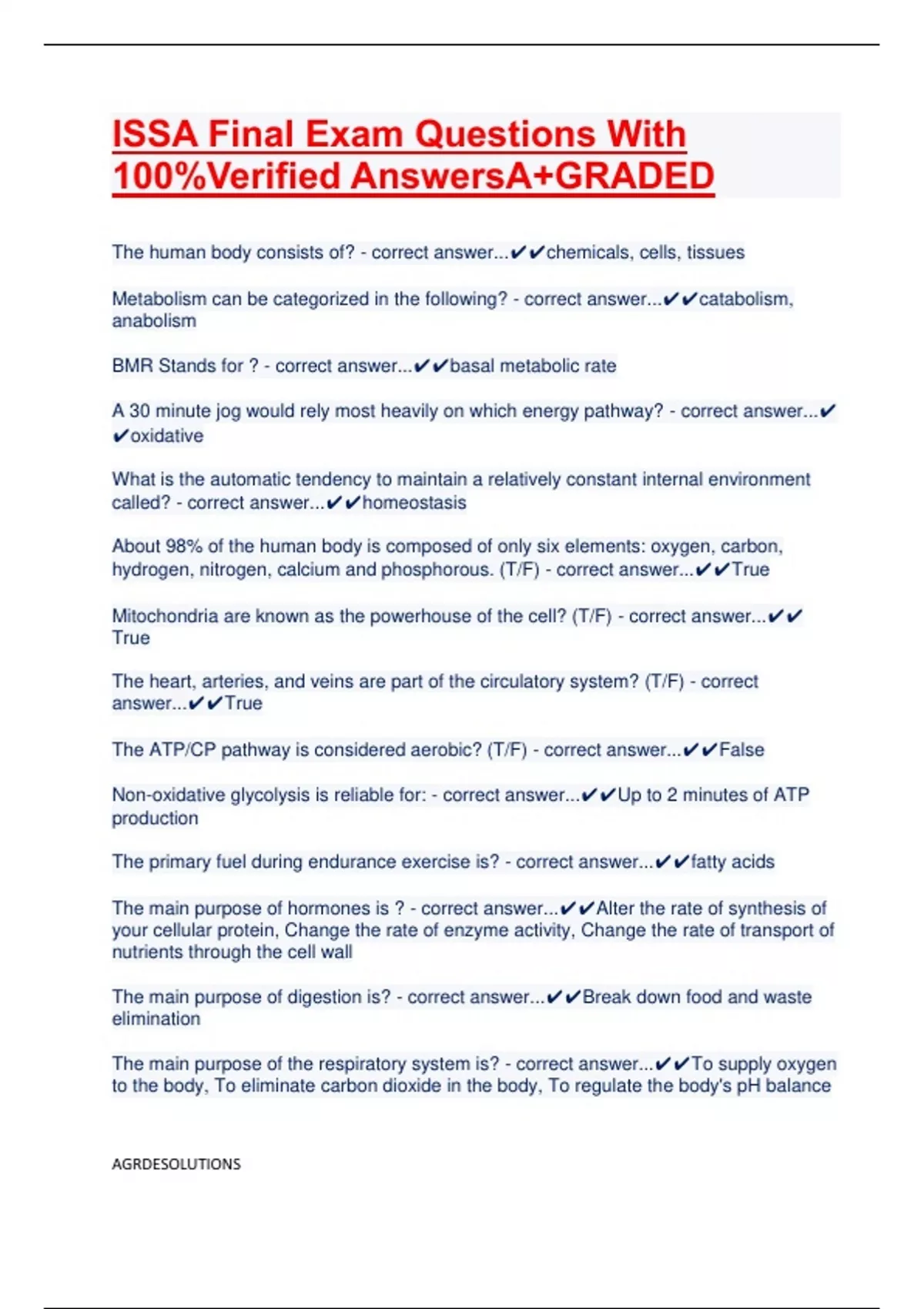 ISSA Final Exam Questions With 100%Verified AnswersA+GRADED

The human body consists of? - correct answer...✔✔chemicals, cells, tissues

Metabolism can be categorized in the following? - correct answer...✔✔catabolism, anabolism

BMR Stands for ? - correct answer...✔✔basal metabolic rate

A 30 minute jog would rely most heavily on which energy pathway? - correct answer...✔✔oxidative

What is the automatic tendency to maintain a relatively constant internal environment called? - correct answer...✔✔homeostasis

About 98% of the human body is composed of only six elements: oxygen, carbon, hydrogen, nitrogen, calcium and phosphorous. (T/F) - correct answer...✔✔True

Mitochondria are known as the powerhouse of the cell? (T/F) - correct answer...✔✔True

The heart, arteries, and veins are part of the circulatory system? (T/F) - correct answer...✔✔True

The ATP/CP pathway is considered aerobic? (T/F) - correct answer...✔✔False

Non-oxidative glycolysis is reliable for: - correct answer...✔✔Up to 2 minutes of ATP production

The primary fuel during endurance exercise is? - correct answer...✔✔fatty acids

The main purpose of hormones is ? - correct answer...✔✔Alter the rate of synthesis of your cellular protein, Change the rate of enzyme activity, Change the rate of transport of nutrients through the cell wall

The main purpose of digestion is? - correct answer...✔✔Break down food and waste elimination

The main purpose of the respiratory system is? - correct answer...✔✔To supply oxygen to the body, To eliminate carbon dioxide in the body, To regulate the body's pH balance

AGRDESOLUTIONS